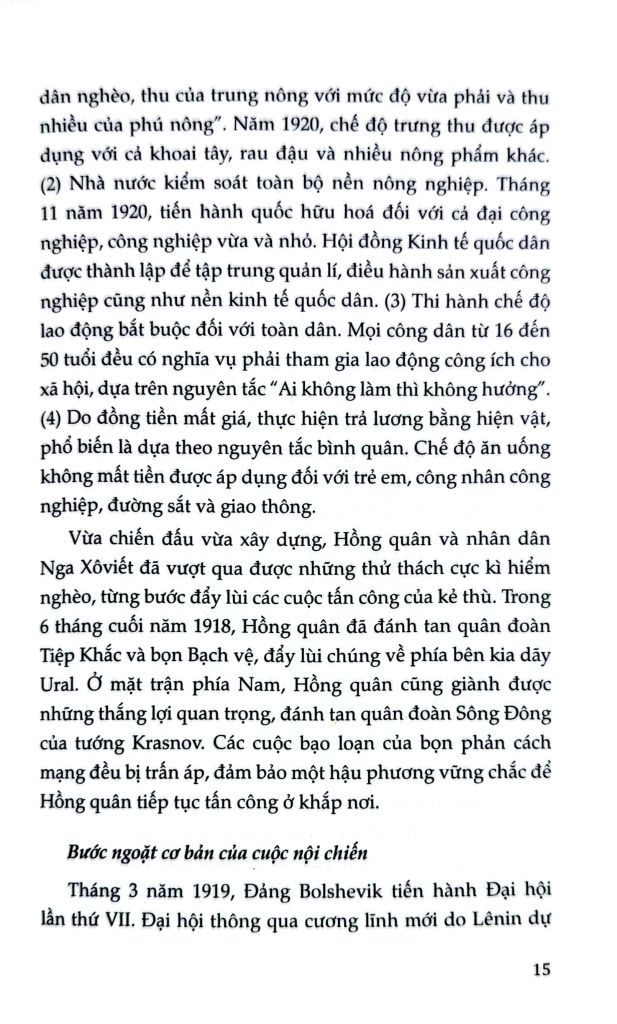 dân nghèo, thu của trung nông với mức độ vừa phải và thu nhiều của phú nông". Năm 1920, chế độ trưng thu được áp dụng với cả khoai tây, rau đậu và nhiều nông phẩm khác. (2) Nhà nước kiểm soát toàn bộ nền nông nghiệp. Tháng 11 năm 1920, tiến hành quốc hữu hoá đối với cả đại công nghiệp, công nghiệp vừa và nhỏ. Hội đồng Kinh tế quốc dân được thành lập để tập trung quản lí, điều hành sản xuất công nghiệp cũng như nền kinh tế quốc dân. (3) Thi hành chế độ lao động bắt buộc đối với toàn dân. Mọi công dân từ 16 đến 50 tuổi đều có nghĩa vụ phải tham gia lao động công ích cho xã hội, dựa trên nguyên tắc "Ai không làm thì không hưởng". (4) Do đồng tiền mất giá, thực hiện trả lương bằng hiện vật, phổ biến là dựa theo nguyên tắc bình quân. Chế độ ăn uống không mất tiền được áp dụng đối với trẻ em, công nhân công nghiệp, đường sắt và giao thông.

Vừa chiến đấu vừa xây dựng, Hồng quân và nhân dân Nga Xôviết đã vượt qua được những thử thách cực kì hiểm nghèo, từng bước đẩy lùi các cuộc tấn công của kẻ thù. Trong 6 tháng cuối năm 1918, Hồng quân đã đánh tan quân đoàn Tiệp Khắc và bọn Bạch vệ, đẩy lùi chúng về phía bên kia dãy Ural. Ở mặt trận phía Nam, Hồng quân cũng giành được những thắng lợi quan trọng, đánh tan quân đoàn Sông Đông của tướng Krasnov. Các cuộc bạo loạn của bọn phản cách mạng đều bị trấn áp, đảm bảo một hậu phương vững chắc để Hồng quân tiếp tục tấn công ở khắp nơi.

Bước ngoặt cơ bản của cuộc nội chiến

Tháng 3 năm 1919, Đảng Bolshevik tiến hành Đại hội lần thứ VII. Đại hội thông qua cương lĩnh mới do Lênin dự

15